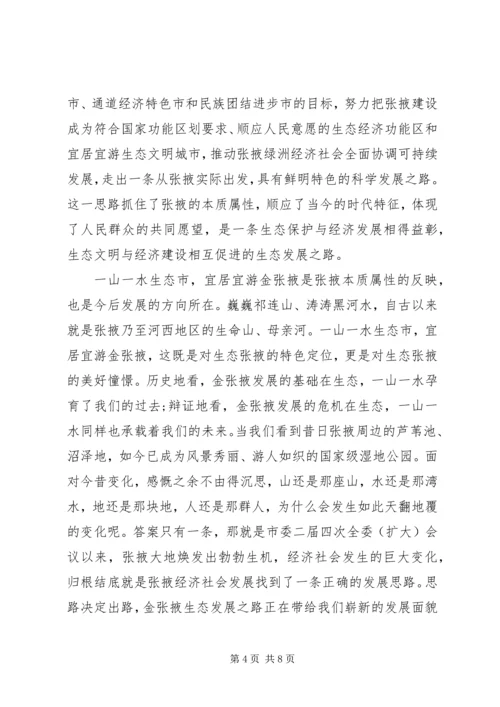 市、通道经济特色市和民族团结进步市的目标，努力把张掖建设成为符合国家功能区划要求、顺应人民意愿的生态经济功能区和宜居宜游生态文明城市，推动张掖绿洲经济社会全面协调可持续发展，走出一条从张掖实际出发，具有鲜明特色的科学发展之路。这一思路抓住了张掖的本质属性，顺应了当今的时代特征，体现了人民群众的共同愿望，是一条生态保护与经济发展相得益彰，生态文明与经济建设相互促进的生态发展之路。

一山一水生态市，宜居宜游金张掖是张掖本质属性的反映，也是今后发展的方向所在。巍巍祁连山、涛涛黑河水，自古以来就是张掖乃至河西地区的生命山、母亲河。一山一水生态市，宜居宜游金张掖，这既是对生态张掖的特色定位，更是对生态张掖的美好憧憬。历史地看，金张掖发展的基础在生态，一山一水孕育了我们的过去；辩证地看，金张掖发展的危机在生态，一山一水同样也承载着我们的未来。当我们看到昔日张掖周边的芦苇池、沼泽地，如今已成为风景秀丽、游人如织的国家级湿地公园。面对今昔变化，感慨之余不由得沉思，山还是那座山，水还是那湾水，地还是那块地，人还是那群人，为什么会发生如此天翻地覆的变化呢。答案只有一条，那就是市委二届四次全委（扩大）会议以来，张掖大地焕发出勃勃生机，经济社会发生的巨大变化，归根结底就是张掖经济社会发展找到了一条正确的发展思路。思路决定出路，金张掖生态发展之路正在带给我们崭新的发展面貌

第 4 页 共 8 页